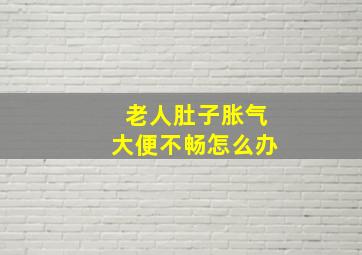 老人肚子胀气
大便不畅怎么办